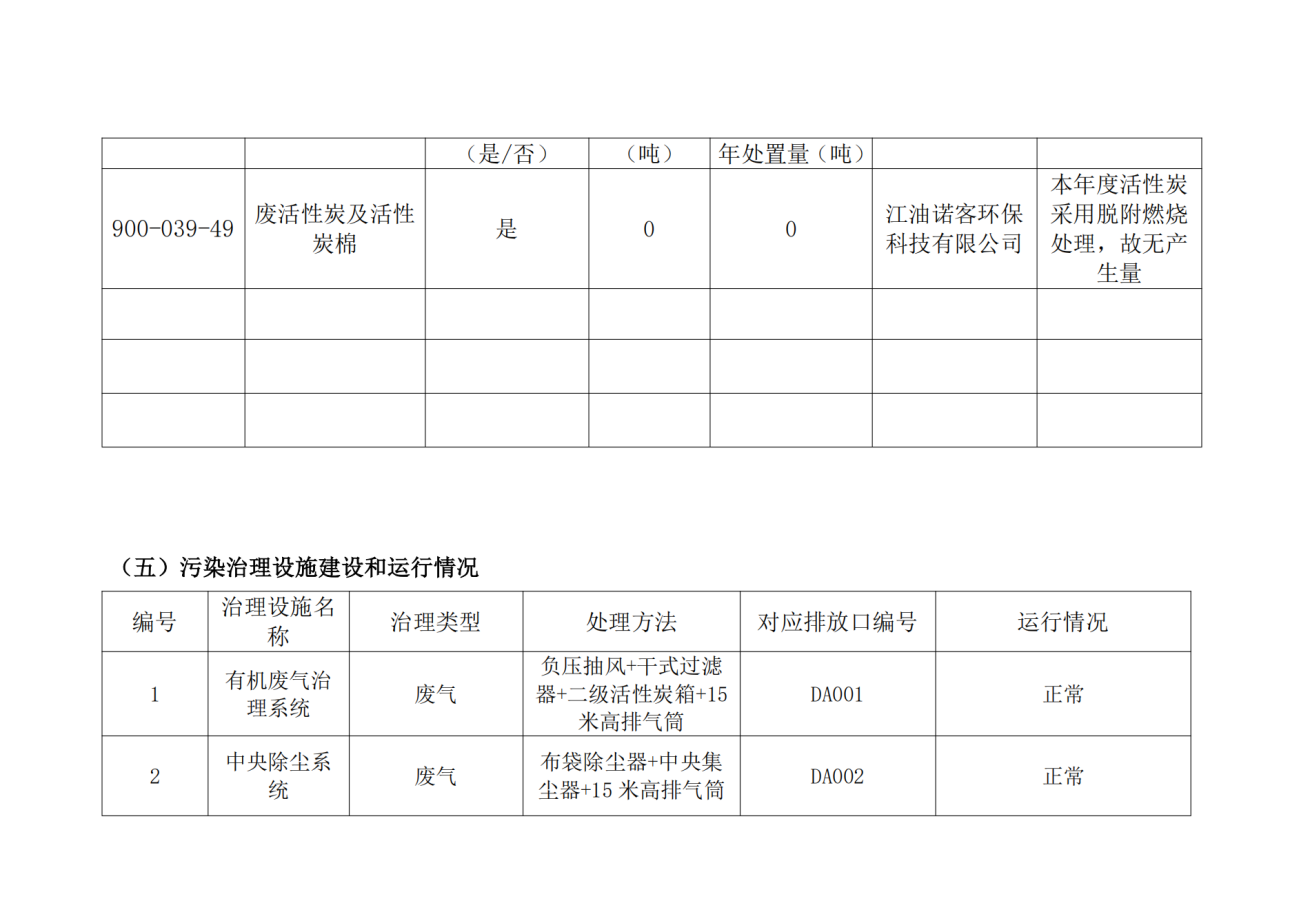 |  |  | （是/否） | （吨） | 年处置量（吨） |  |  |
|---|---|---|---|---|---|---|
| 900-039-49 | 废活性炭及活性炭棉 | 是 | 0 | 0 | 江油诺客环保科技有限公司 | 本年度活性炭采用脱附燃烧处理，故无产生量 |
|  |  |  |  |  |  |  |
|  |  |  |  |  |  |  |
|  |  |  |  |  |  |  |

（五）污染治理设施建设和运行情况

| 编号 | 治理设施名称 | 治理类型 | 处理方法 | 对应排放口编号 | 运行情况 |
|---|---|---|---|---|---|
| 1 | 有机废气治理系统 | 废气 | 负压抽风+干式过滤器+二级活性炭箱+15米高排气筒 | DA001 | 正常 |
| 2 | 中央除尘系统 | 废气 | 布袋除尘器+中央集尘器+15米高排气筒 | DA002 | 正常 |